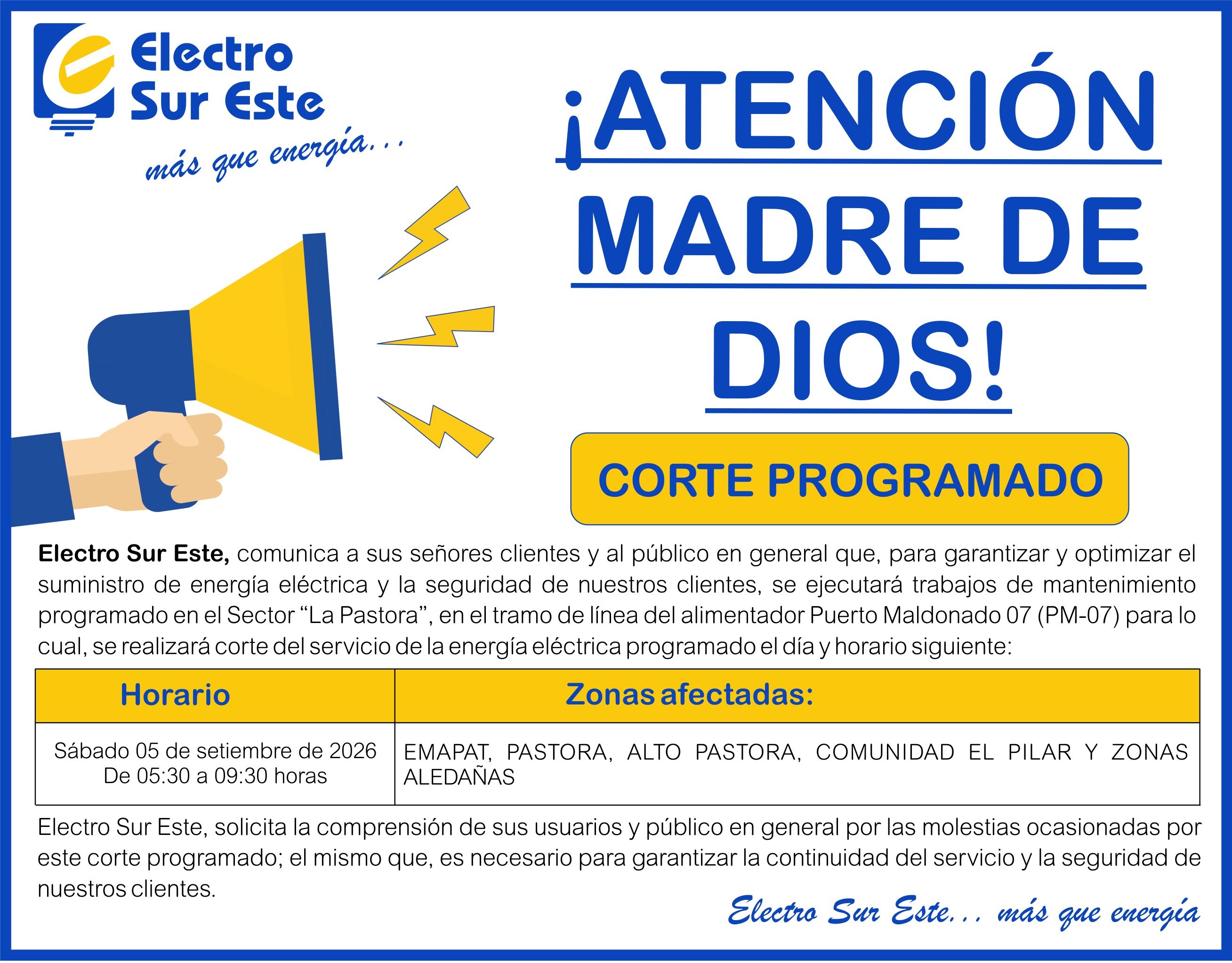 Electro
Sur Este
más que energía...

¡ATENCIÓN
MADRE DE
DIOS!

CORTE PROGRAMADO

Electro Sur Este, comunica a sus señores clientes y al público en general que, para garantizar y optimizar el suministro de energía eléctrica y la seguridad de nuestros clientes, se ejecutará trabajos de mantenimiento programado en el Sector "La Pastora", en el tramo de línea del alimentador Puerto Maldonado 07 (PM-07) para lo cual, se realizará corte del servicio de la energía eléctrica programado el día y horario siguiente:

| Horario | Zonas afectadas: |
|---|---|
| Sábado 05 de setiembre de 2026 De 05:30 a 09:30 horas | EMAPAT, PASTORA, ALTO PASTORA, COMUNIDAD EL PILAR Y ZONAS ALEDAÑAS |

Electro Sur Este, solicita la comprensión de sus usuarios y público en general por las molestias ocasionadas por este corte programado; el mismo que, es necesario para garantizar la continuidad del servicio y la seguridad de nuestros clientes.

Electro Sur Este... más que energía